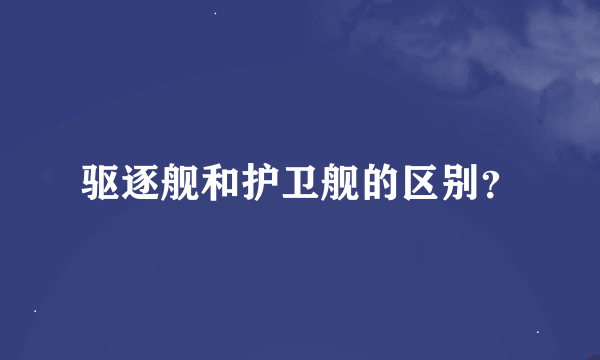 驱逐舰和护卫舰的区别?